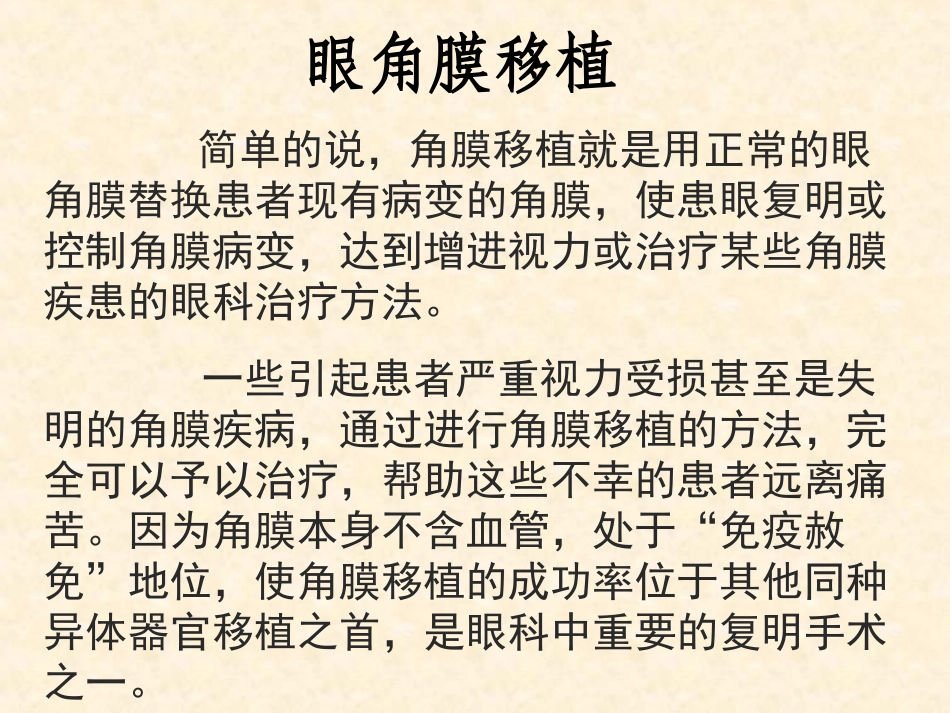 眼角膜移植

简单的说，角膜移植就是用正常的眼角膜替换患者现有病变的角膜，使患眼复明或控制角膜病变，达到增进视力或治疗某些角膜疾患的眼科治疗方法。

一些引起患者严重视力受损甚至是失明的角膜疾病，通过进行角膜移植的方法，完全可以予以治疗，帮助这些不幸的患者远离痛苦。因为角膜本身不含血管，处于“免疫赦免”地位，使角膜移植的成功率位于其他同种异体器官移植之首，是眼科中重要的复明手术之一。